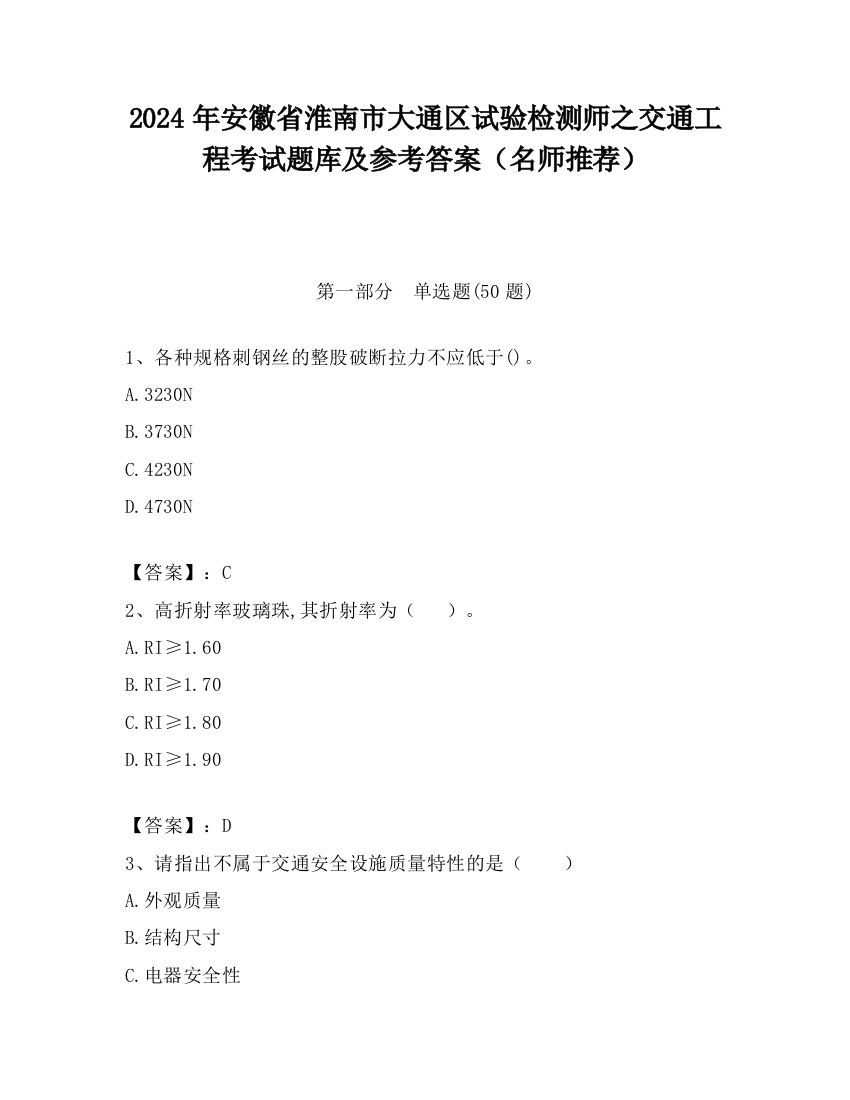 2024 年安徽省淮南市大通区试验检测师之交通工程考试题库及参考答案（名师推荐）

第一部分　单选题(50 题)

1、各种规格刺钢丝的整股破断拉力不应低于()。

A.3230N

B.3730N

C.4230N

D.4730N

【答案】：C

2、高折射率玻璃珠,其折射率为（　）。

A.RI≥1.60

B.RI≥1.70

C.RI≥1.80

D.RI≥1.90

【答案】：D

3、请指出不属于交通安全设施质量特性的是（　）

A.外观质量

B.结构尺寸

C.电器安全性